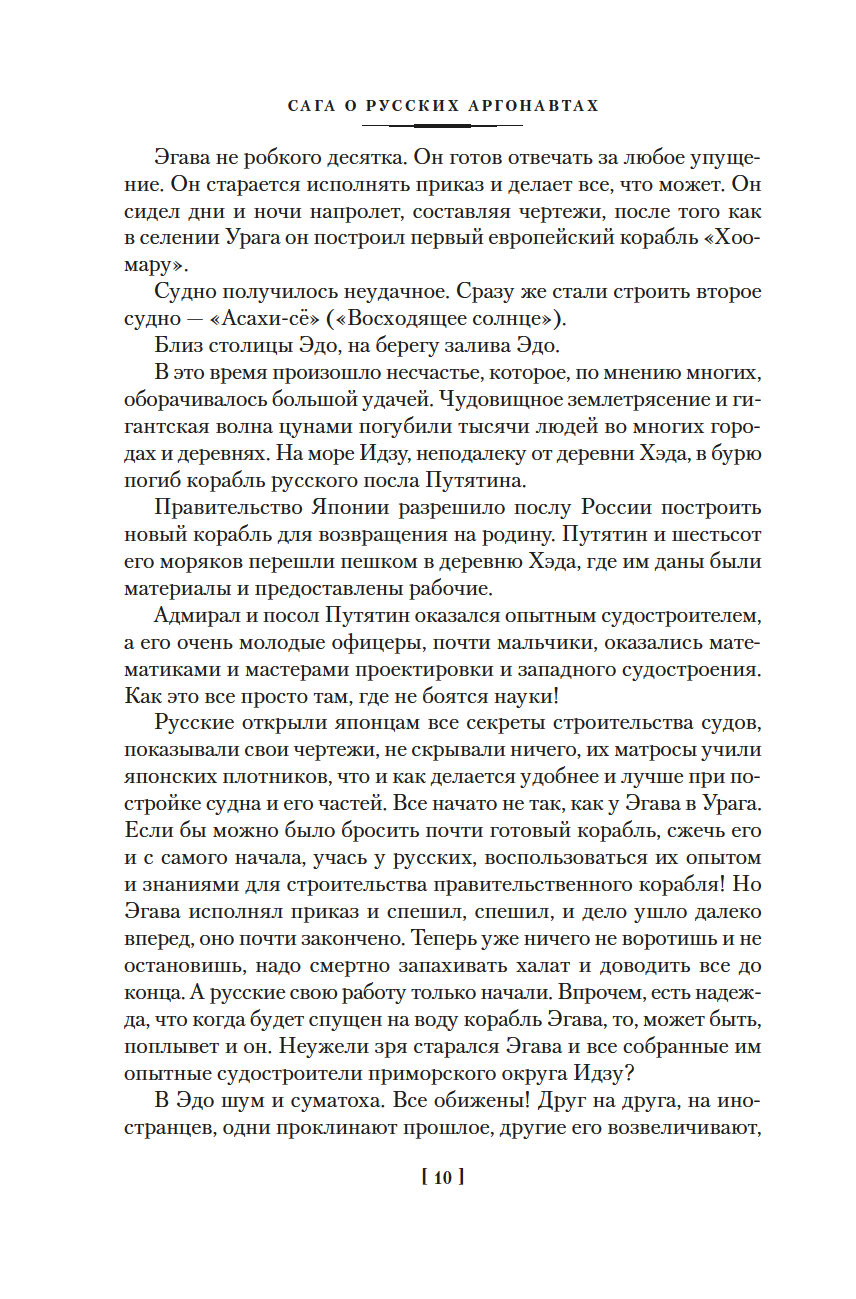 САГА О РУССКИХ АРГОНАВТАХ

Эгава не робкого десятка. Он готов отвечать за любое упущение. Он старается исполнять приказ и делает все, что может. Он сидел дни и ночи напролет, составляя чертежи, после того как в селении Урага он построил первый европейский корабль «Хоомару».

Судно получилось неудачное. Сразу же стали строить второе судно — «Асахи-сё» («Восходящее солнце»).

Близ столицы Эдо, на берегу залива Эдо.

В это время произошло несчастье, которое, по мнению многих, оборачивалось большой удачей. Чудовищное землетрясение и гигантская волна цунами погубили тысячи людей во многих городах и деревнях. На море Идзу, неподалеку от деревни Хэда, в бурю погиб корабль русского посла Путятина.

Правительство Японии разрешило послу России построить новый корабль для возвращения на родину. Путятин и шестьсот его моряков перешли пешком в деревню Хэда, где им даны были материалы и предоставлены рабочие.

Адмирал и посол Путятин оказался опытным судостроителем, а его очень молодые офицеры, почти мальчики, оказались математиками и мастерами проектировки и западного судостроения. Как это все просто там, где не боятся науки!

Русские открыли японцам все секреты строительства судов, показывали свои чертежи, не скрывали ничего, их матросы учили японских плотников, что и как делается удобнее и лучше при постройке судна и его частей. Все начато не так, как у Эгава в Урага. Если бы можно было бросить почти готовый корабль, сжечь его и с самого начала, учась у русских, воспользоваться их опытом и знаниями для строительства правительственного корабля! Но Эгава исполнял приказ и спешил, спешил, и дело ушло далеко вперед, оно почти закончено. Теперь уже ничего не воротишь и не остановишь, надо смертно запахивать халат и доводить все до конца. А русские свою работу только начали. Впрочем, есть надежда, что когда будет спущен на воду корабль Эгава, то, может быть, поплывет и он. Неужели зря старался Эгава и все собранные им опытные судостроители приморского округа Идзу?

В Эдо шум и суматоха. Все обижены! Друг на друга, на иностранцев, одни проклинают прошлое, другие его возвеличивают,

[ 10 ]